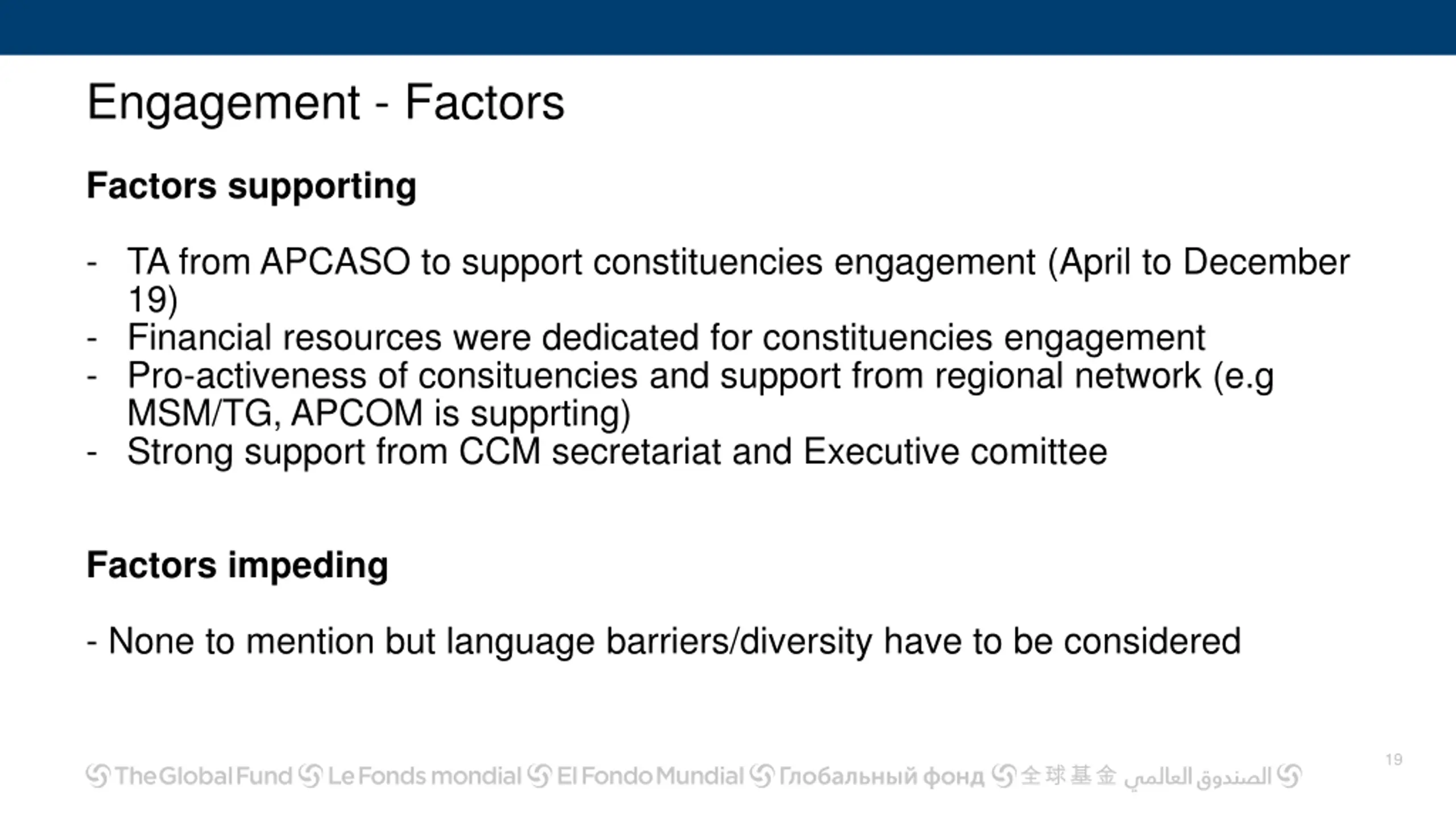 Engagement - Factors

Factors supporting

- TA from APCASO to support constituencies engagement (April to December 19)
- Financial resources were dedicated for constituencies engagement
- Pro-activeness of consituencies and support from regional network (e.g MSM/TG, APCOM is supprting)
- Strong support from CCM secretariat and Executive comittee

Factors impeding

- None to mention but language barriers/diversity have to be considered

The Global Fund Le Fonds mondial El Fondo Mundial Глобальный фонд 全球基金 الصندوق العالمي

19